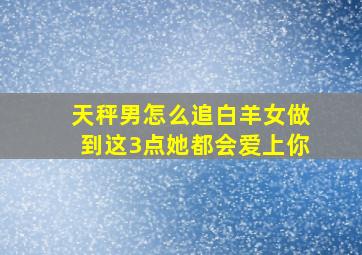 天秤男怎么追白羊女做到这3点她都会爱上你